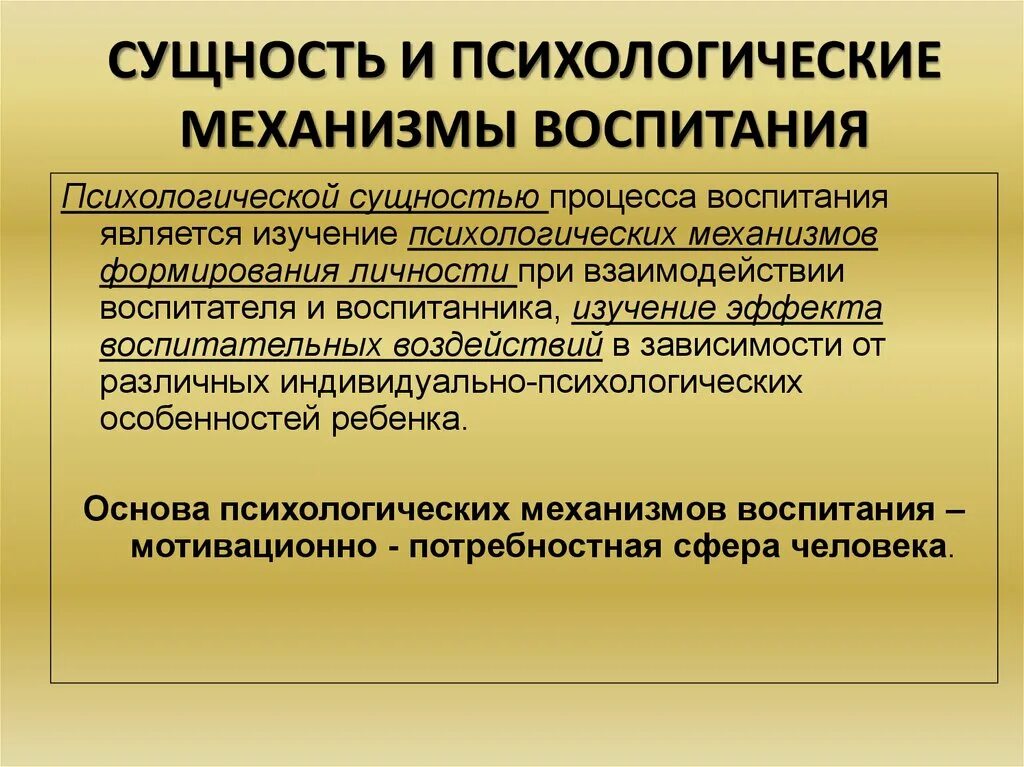 СУЩНОСТЬ И ПСИХОЛОГИЧЕСКИЕ МЕХАНИЗМЫ ВОСПИТАНИЯ

Психологической сущностью процесса воспитания является изучение психологических механизмов формирования личности при взаимодействии воспитателя и воспитанника, изучение эффекта воспитательных воздействий в зависимости от различных индивидуально-психологических особенностей ребенка.

Основа психологических механизмов воспитания – мотивационно - потребностная сфера человека.